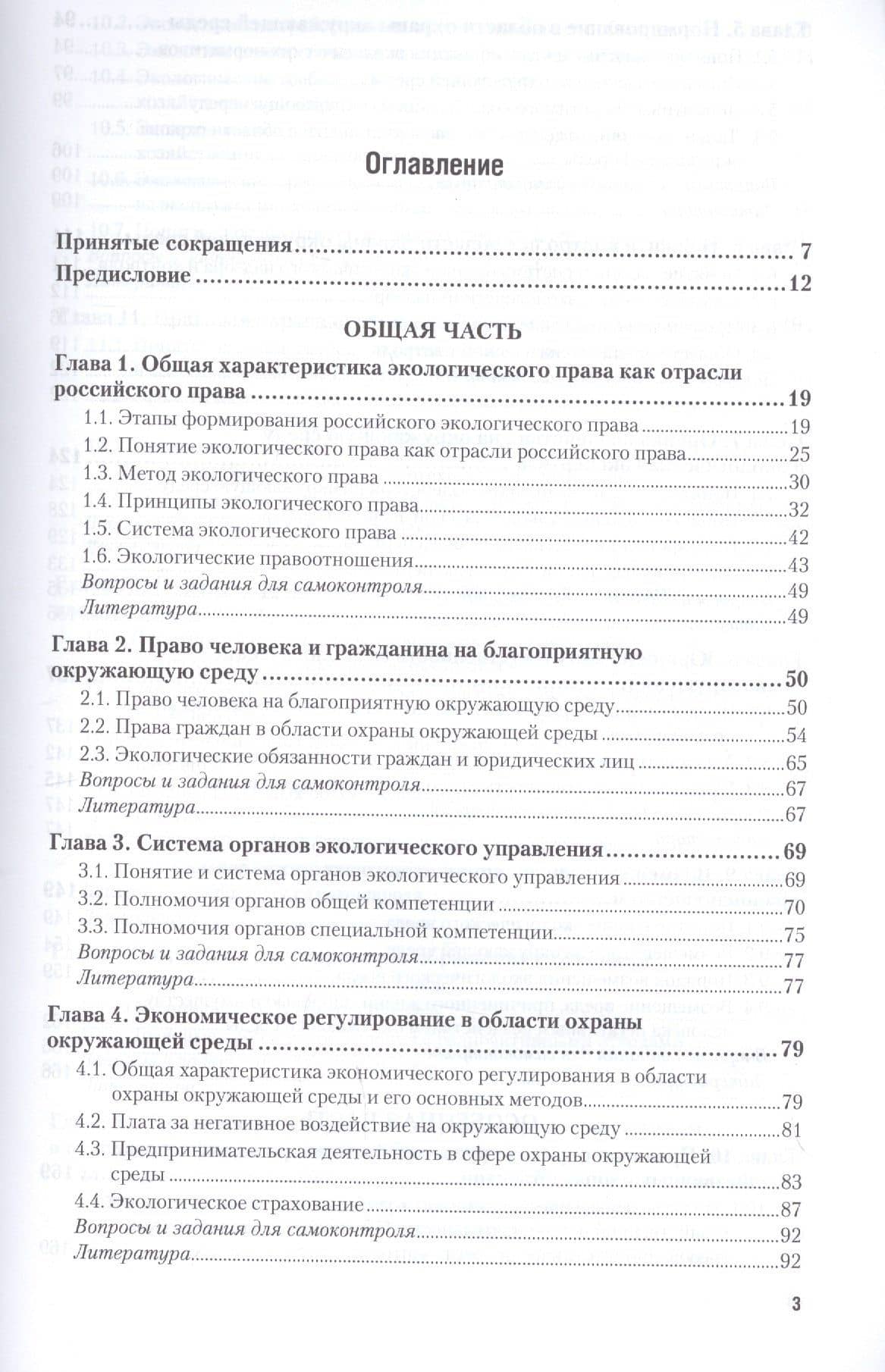 Оглавление

Принятые сокращения 7
Предисловие 12

ОБЩАЯ ЧАСТЬ

Глава 1. Общая характеристика экологического права как отрасли российского права 19
1.1. Этапы формирования российского экологического права 19
1.2. Понятие экологического права как отрасли российского права 25
1.3. Метод экологического права 30
1.4. Принципы экологического права 32
1.5. Система экологического права 42
1.6. Экологические правоотношения 43
Вопросы и задания для самоконтроля 49
Литература 49

Глава 2. Право человека и гражданина на благоприятную окружающую среду 50
2.1. Право человека на благоприятную окружающую среду 50
2.2. Права граждан в области охраны окружающей среды 54
2.3. Экологические обязанности граждан и юридических лиц 65
Вопросы и задания для самоконтроля 67
Литература 67

Глава 3. Система органов экологического управления 69
3.1. Понятие и система органов экологического управления 69
3.2. Полномочия органов общей компетенции 70
3.3. Полномочия органов специальной компетенции 75
Вопросы и задания для самоконтроля 77
Литература 77

Глава 4. Экономическое регулирование в области охраны окружающей среды 79
4.1. Общая характеристика экономического регулирования в области охраны окружающей среды и его основных методов 79
4.2. Плата за негативное воздействие на окружающую среду 81
4.3. Предпринимательская деятельность в сфере охраны окружающей среды 83
4.4. Экологическое страхование 87
Вопросы и задания для самоконтроля 92
Литература 92

3